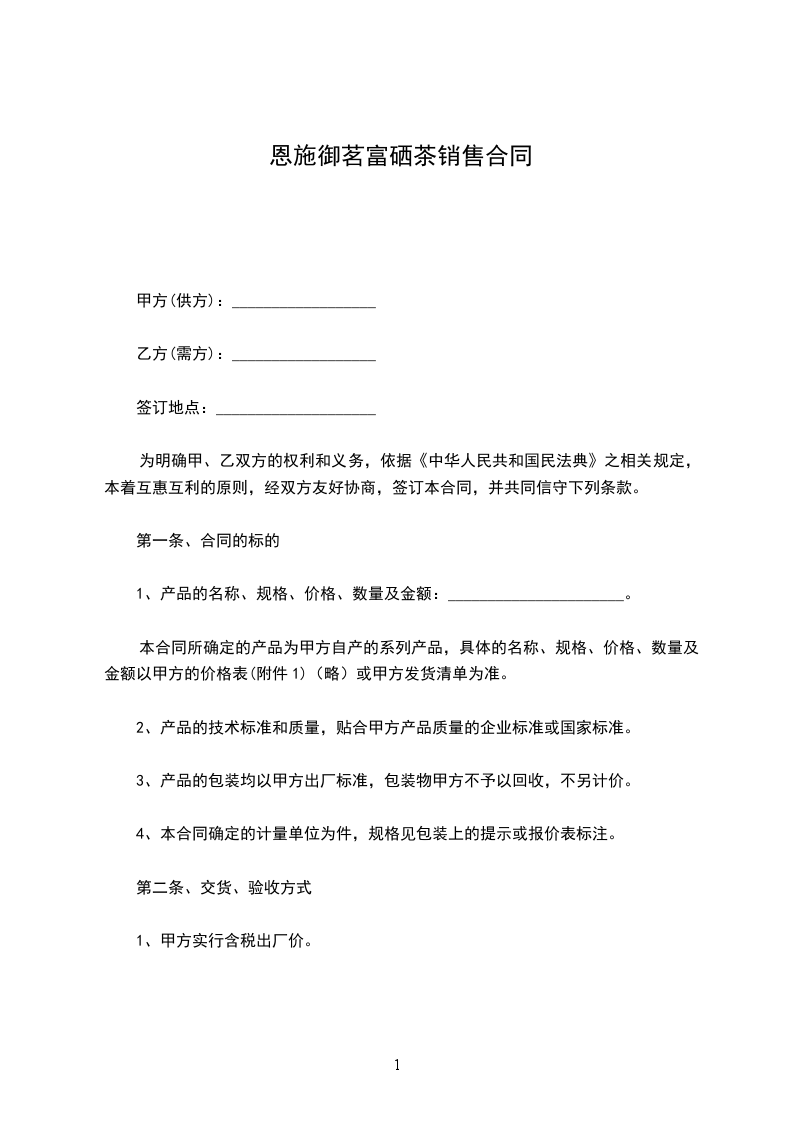 恩施御茗富硒茶销售合同

甲方(供方)：__________________

乙方(需方)：__________________

签订地点：____________________

为明确甲、乙双方的权利和义务，依据《中华人民共和国民法典》之相关规定，本着互惠互利的原则，经双方友好协商，签订本合同，并共同信守下列条款。

第一条、合同的标的

1、产品的名称、规格、价格、数量及金额：______________________。

本合同所确定的产品为甲方自产的系列产品，具体的名称、规格、价格、数量及金额以甲方的价格表(附件 1)（略）或甲方发货清单为准。

2、产品的技术标准和质量，贴合甲方产品质量的企业标准或国家标准。

3、产品的包装均以甲方出厂标准，包装物甲方不予以回收，不另计价。

4、本合同确定的计量单位为件，规格见包装上的提示或报价表标注。

第二条、交货、验收方式

1、甲方实行含税出厂价。

1